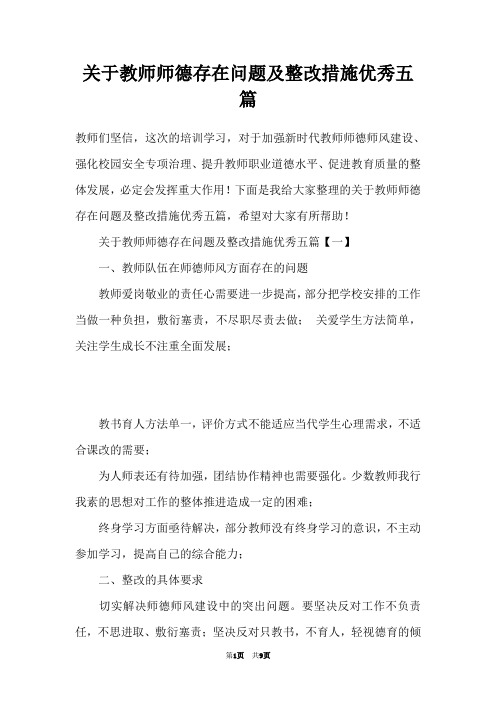 关于教师师德存在问题及整改措施优秀五篇

教师们坚信，这次的培训学习，对于加强新时代教师师德师风建设、强化校园安全专项治理、提升教师职业道德水平、促进教育质量的整体发展，必定会发挥重大作用！下面是我给大家整理的关于教师师德存在问题及整改措施优秀五篇，希望对大家有所帮助！

关于教师师德存在问题及整改措施优秀五篇【一】

一、教师队伍在师德师风方面存在的问题

教师爱岗敬业的责任心需要进一步提高，部分把学校安排的工作当做一种负担，敷衍塞责，不尽职尽责去做； 关爱学生方法简单，关注学生成长不注重全面发展；

教书育人方法单一，评价方式不能适应当代学生心理需求，不适合课改的需要；

为人师表还有待加强，团结协作精神也需要强化。少数教师我行我素的思想对工作的整体推进造成一定的困难；

终身学习方面亟待解决，部分教师没有终身学习的意识，不主动参加学习，提高自己的综合能力；

二、整改的具体要求

切实解决师德师风建设中的突出问题。要坚决反对工作不负责任，不思进取、敷衍塞责；坚决反对只教书，不育人，轻视德育的倾

第1页 共9页